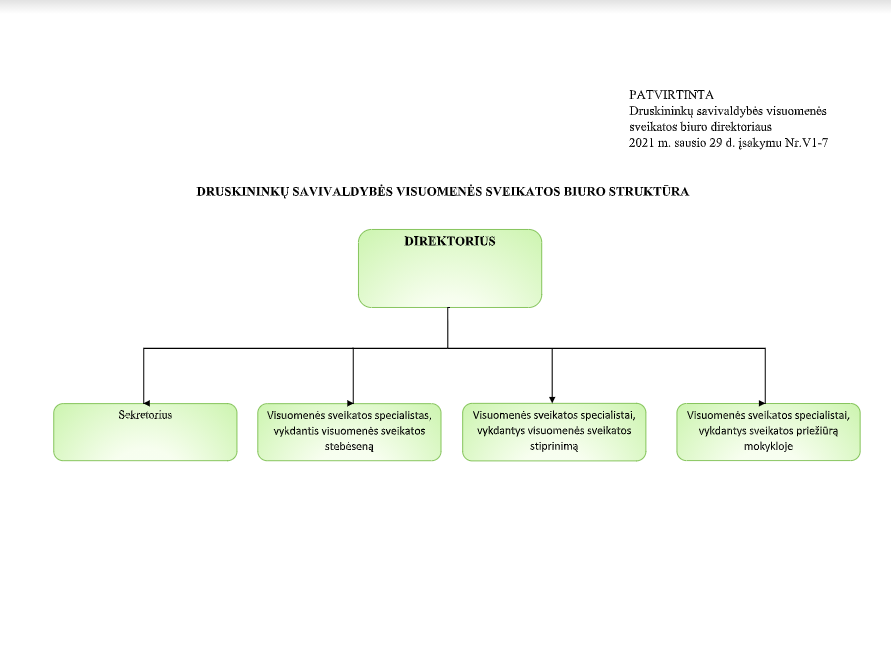 PATVIRTINTA
Druskininkų savivaldybės visuomenės sveikatos biuro direktoriaus
2021 m. sausio 29 d. įsakymu Nr.V1-7

DRUSKININKŲ SAVIVALDYBĖS VISUOMENĖS SVEIKATOS BIURO STRUKTŪRA

DIREKTORIUS

Sekretorius

Visuomenės sveikatos specialistas, vykdantis visuomenės sveikatos stebėseną

Visuomenės sveikatos specialistai, vykdantys visuomenės sveikatos stiprinimą

Visuomenės sveikatos specialistai, vykdantys sveikatos priežiūrą mokykloje